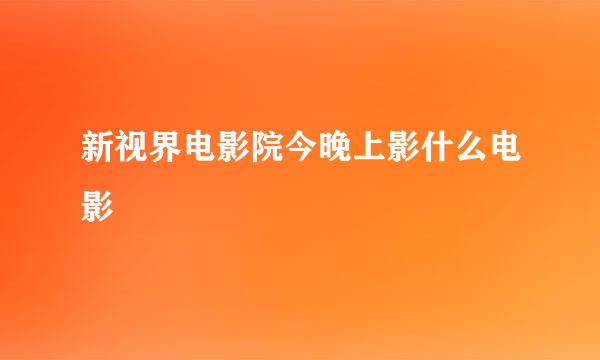 新视界电影院今晚上影什么电影